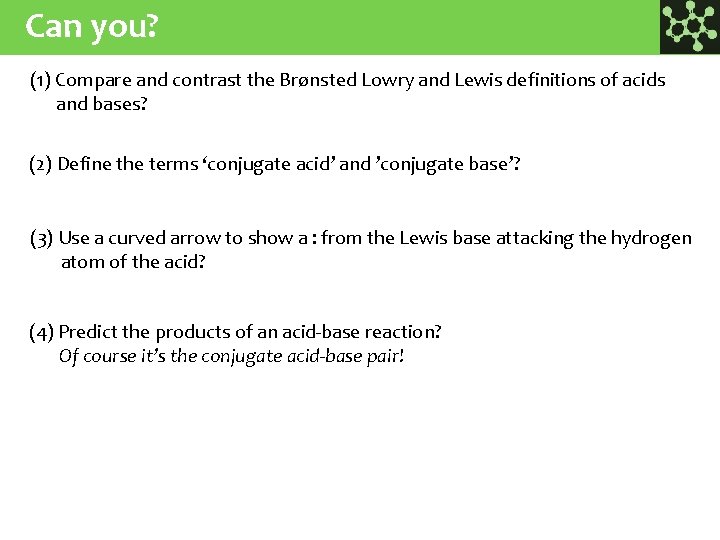 Can you?

(1) Compare and contrast the Brønsted Lowry and Lewis definitions of acids and bases?

(2) Define the terms ‘conjugate acid’ and ’conjugate base’?

(3) Use a curved arrow to show a : from the Lewis base attacking the hydrogen atom of the acid?

(4) Predict the products of an acid-base reaction?
Of course it’s the conjugate acid-base pair!